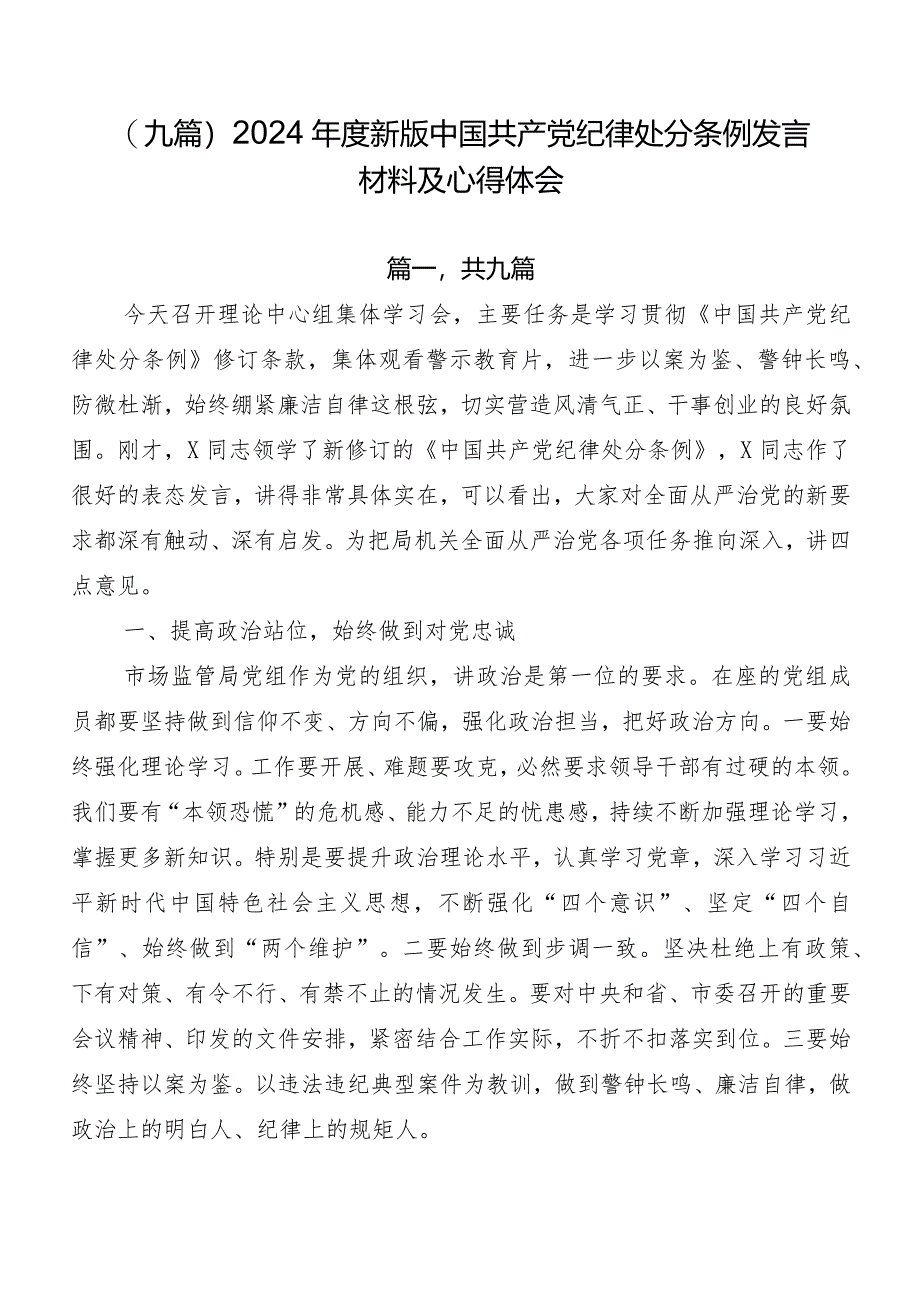 （九篇）2024年度新版中国共产党纪律处分条例发言材料及心得体会

篇一，共九篇

今天召开理论中心组集体学习会，主要任务是学习贯彻《中国共产党纪律处分条例》修订条款，集体观看警示教育片，进一步以案为鉴、警钟长鸣、防微杜渐，始终绷紧廉洁自律这根弦，切实营造风清气正、干事创业的良好氛围。刚才，X同志领学了新修订的《中国共产党纪律处分条例》，X同志作了很好的表态发言，讲得非常具体实在，可以看出，大家对全面从严治党的新要求都深有触动、深有启发。为把局机关全面从严治党各项任务推向深入，讲四点意见。

一、提高政治站位，始终做到对党忠诚

市场监管局党组作为党的组织，讲政治是第一位的要求。在座的党组成员都要坚持做到信仰不变、方向不偏，强化政治担当，把好政治方向。一要始终强化理论学习。工作要开展、难题要攻克，必然要求领导干部有过硬的本领。我们要有“本领恐慌”的危机感、能力不足的忧患感，持续不断加强理论学习，掌握更多新知识。特别是要提升政治理论水平，认真学习党章，深入学习习近平新时代中国特色社会主义思想，不断强化“四个意识”、坚定“四个自信”、始终做到“两个维护”。二要始终做到步调一致。坚决杜绝上有政策、下有对策、有令不行、有禁不止的情况发生。要对中央和省、市委召开的重要会议精神、印发的文件安排，紧密结合工作实际，不折不扣落实到位。三要始终坚持以案为鉴。以违法违纪典型案件为教训，做到警钟长鸣、廉洁自律，做政治上的明白人、纪律上的规矩人。